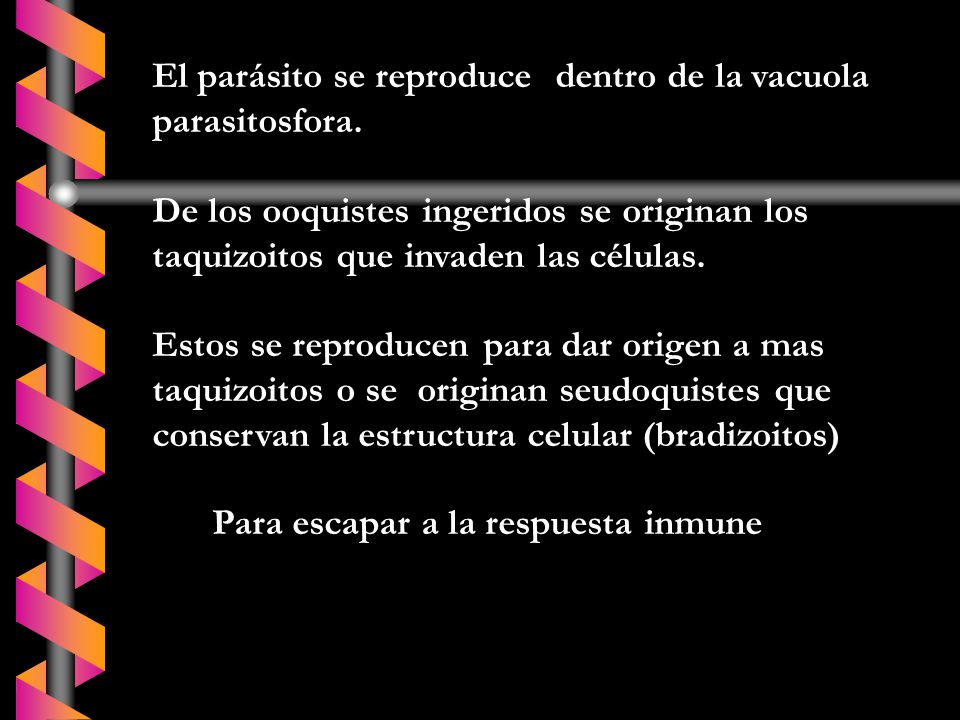 El parásito se reproduce dentro de la vacuola parasitosfora.

De los ooquistes ingeridos se originan los taquizoitos que invaden las células.

Estos se reproducen para dar origen a mas taquizoitos o se originan seudoquistes que conservan la estructura celular (bradizoitos)

Para escapar a la respuesta inmune